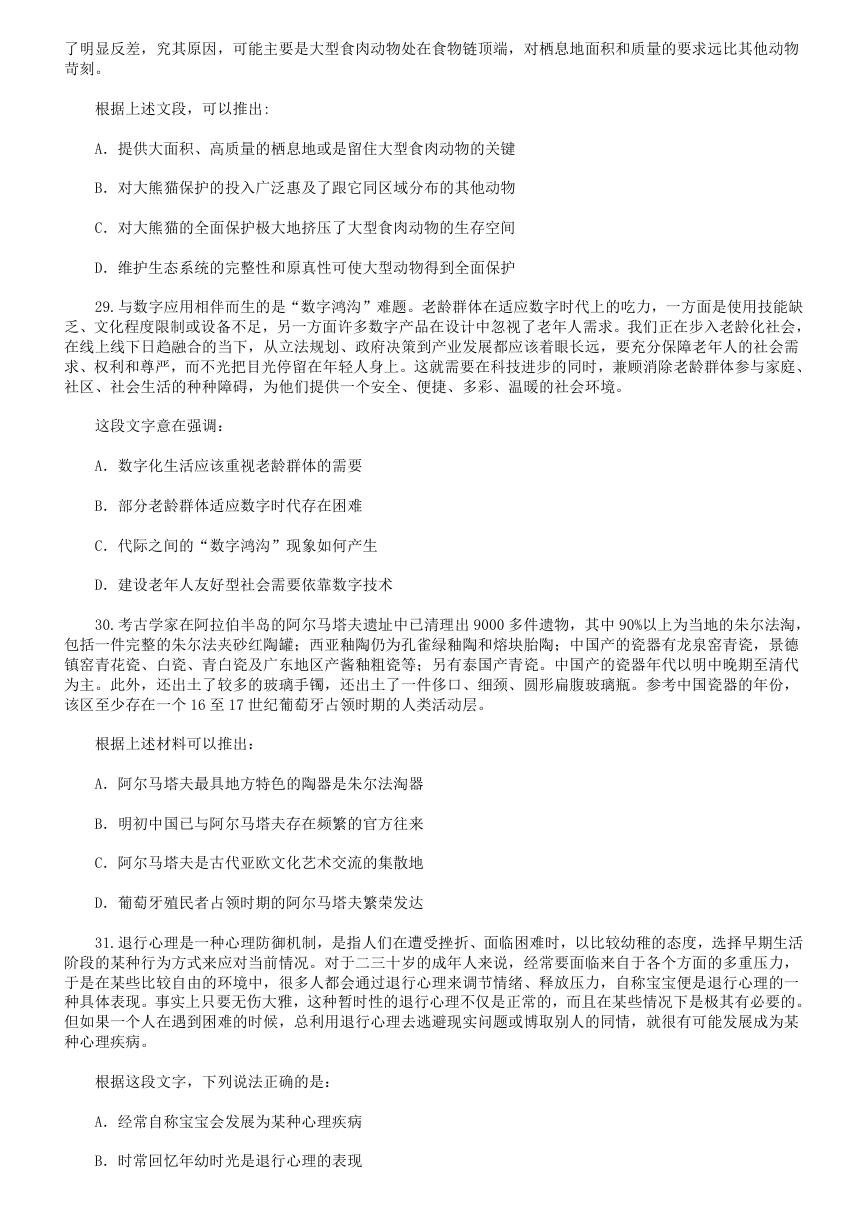 了明显反差，究其原因，可能主要是大型食肉动物处在食物链顶端，对栖息地面积和质量的要求远比其他动物苛刻。

根据上述文段，可以推出：

A. 提供大面积、高质量的栖息地或是留住大型食肉动物的关键

B. 对大熊猫保护的投入广泛惠及了跟它同区域分布的其他动物

C. 对大熊猫的全面保护极大地挤压了大型食肉动物的生存空间

D. 维护生态系统的完整性和原真性可使大型动物得到全面保护

29. 与数字应用相伴而生的是“数字鸿沟”难题。老龄群体在适应数字时代上的吃力，一方面是使用技能缺乏、文化程度限制或设备不足，另一方面许多数字产品在设计中忽视了老年人需求。我们正在步入老龄化社会，在线上线下日趋融合的当下，从立法规划、政府决策到产业发展都应该着眼长远，要充分保障老年人的社会需求、权利和尊严，而不光把目光停留在年轻人身上。这就需要在科技进步的同时，兼顾消除老龄群体参与家庭、社区、社会生活的种种障碍，为他们提供一个安全、便捷、多彩、温暖的社会环境。

这段文字意在强调：

A. 数字化生活应该重视老龄群体的需要

B. 部分老龄群体适应数字时代存在困难

C. 代际之间的“数字鸿沟”现象如何产生

D. 建设老年人友好型社会需要依靠数字技术

30. 考古学家在阿拉伯半岛的阿尔马塔夫遗址中已清理出 9000 多件遗物，其中 90%以上为当地的朱尔法淘，包括一件完整的朱尔法夹砂红陶罐；西亚釉陶仍为孔雀绿釉陶和熔块胎陶；中国产的瓷器有龙泉窑青瓷，景德镇窑青花瓷、白瓷、青白瓷及广东地区产酱釉粗瓷等；另有泰国产青瓷。中国产的瓷器年代以明中晚期至清代为主。此外，还出土了较多的玻璃手镯，还出土了一件侈口、细颈、圆形扁腹玻璃瓶。参考中国瓷器的年份，该区至少存在一个 16 至 17 世纪葡萄牙占领时期的人类活动层。

根据上述材料可以推出：

A. 阿尔马塔夫最具地方特色的陶器是朱尔法淘器

B. 明初中国已与阿尔马塔夫存在频繁的官方往来

C. 阿尔马塔夫是古代亚欧文化艺术交流的集散地

D. 葡萄牙殖民者占领时期的阿尔马塔夫繁荣发达

31. 退行心理是一种心理防御机制，是指人们在遭受挫折、面临困难时，以比较幼稚的态度，选择早期生活阶段的某种行为方式来应对当前情况。对于二三十岁的成年人来说，经常要面临来自于各个方面的多重压力，于是在某些比较自由的环境中，很多人都会通过退行心理来调节情绪、释放压力，自称宝宝便是退行心理的一种具体表现。事实上只要无伤大雅，这种暂时性的退行心理不仅是正常的，而且在某些情况下是极其有必要的。但如果一个人在遇到困难的时候，总利用退行心理去逃避现实问题或博取别人的同情，就很有可能发展成为某种心理疾病。

根据这段文字，下列说法正确的是：

A. 经常自称宝宝会发展为某种心理疾病

B. 时常回忆年幼时光是退行心理的表现